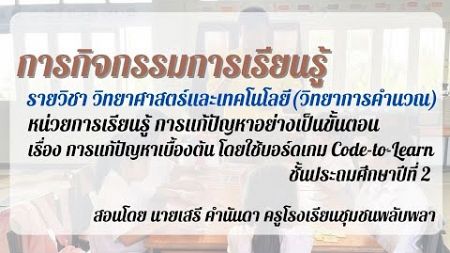 การกิจกรรมการเรียนรู้

รายวิชา วิทยาศาสตร์และเทคโนโลยี (วิทยาการคำนวณ)

หน่วยการเรียนรู้ การแก้ปัญหาอย่างเป็นขั้นตอน

เรื่อง การแก้ปัญหาเบื้องต้น โดยใช้บอร์ดเกม Code-to-Learn

ชั้นประถมศึกษาปีที่ 2

สอนโดย นายเสรี คำนันดา ครูโรงเรียนชุมชนพลับพลา